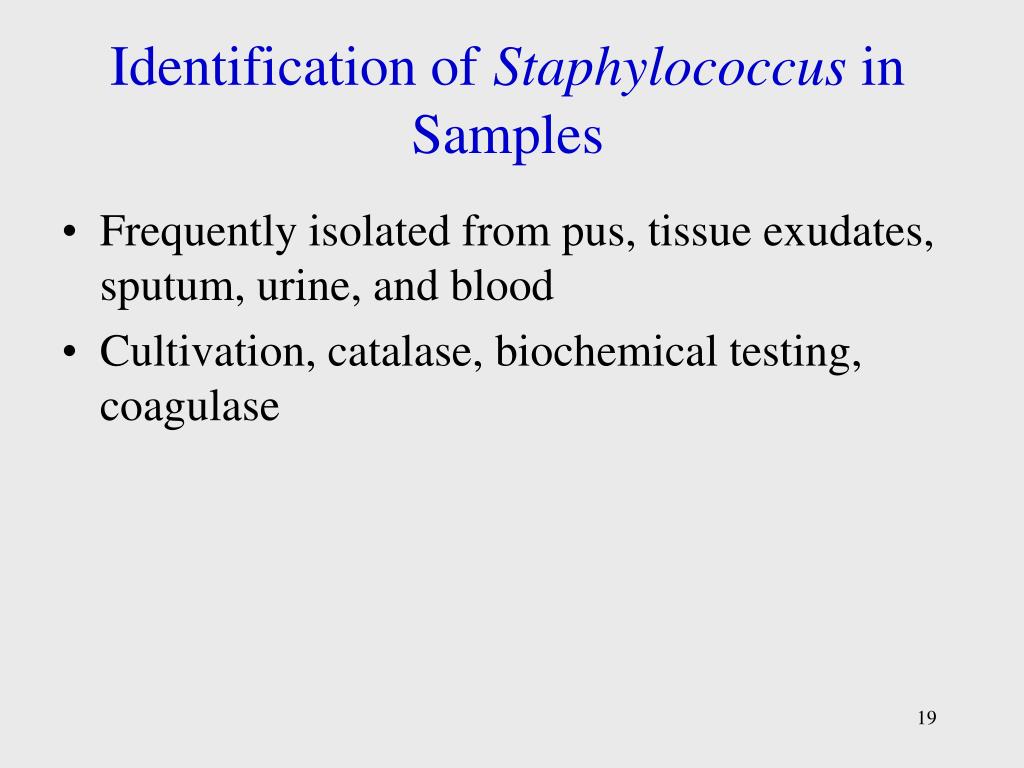 Identification of Staphylococcus in Samples

• Frequently isolated from pus, tissue exudates, sputum, urine, and blood
• Cultivation, catalase, biochemical testing, coagulase

19